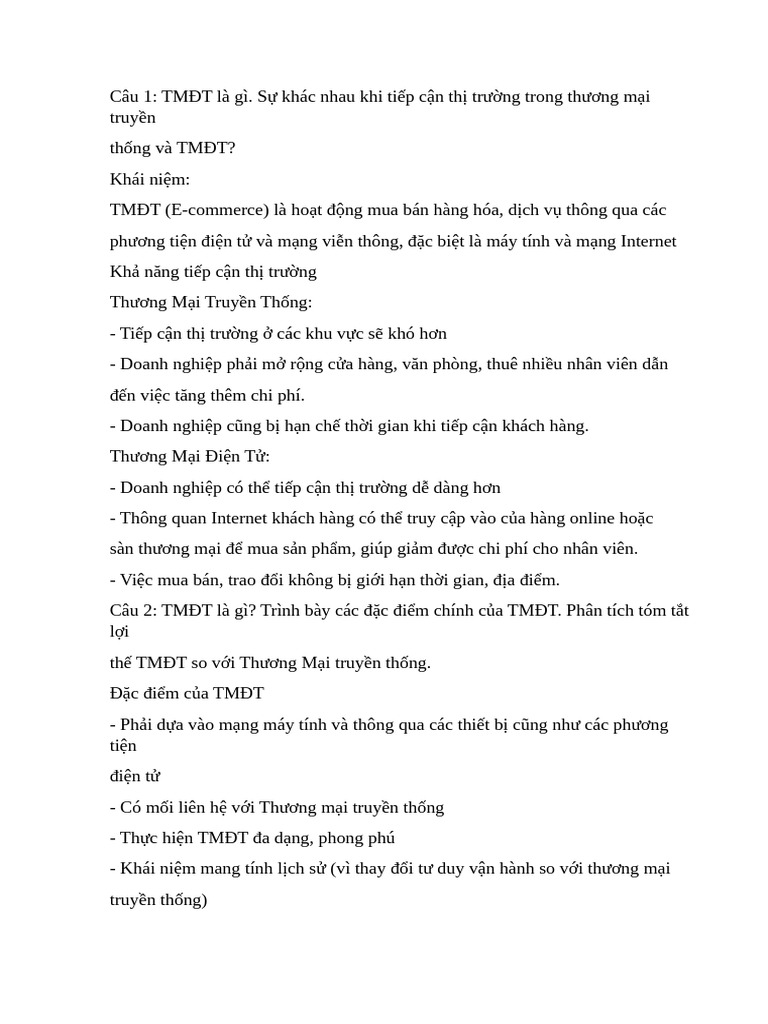 Câu 1: TMĐT là gì. Sự khác nhau khi tiếp cận thị trường trong thương mại truyền

thống và TMĐT?

Khái niệm:

TMĐT (E-commerce) là hoạt động mua bán hàng hóa, dịch vụ thông qua các phương tiện điện tử và mạng viễn thông, đặc biệt là máy tính và mạng Internet

Khả năng tiếp cận thị trường

Thương Mại Truyền Thống:

- Tiếp cận thị trường ở các khu vực sẽ khó hơn

- Doanh nghiệp phải mở rộng cửa hàng, văn phòng, thuê nhiều nhân viên dẫn đến việc tăng thêm chi phí.

- Doanh nghiệp cũng bị hạn chế thời gian khi tiếp cận khách hàng.

Thương Mại Điện Tử:

- Doanh nghiệp có thể tiếp cận thị trường dễ dàng hơn

- Thông quan Internet khách hàng có thể truy cập vào của hàng online hoặc sàn thương mại để mua sản phẩm, giúp giảm được chi phí cho nhân viên.

- Việc mua bán, trao đổi không bị giới hạn thời gian, địa điểm.

Câu 2: TMĐT là gì? Trình bày các đặc điểm chính của TMĐT. Phân tích tóm tắt lợi

thế TMĐT so với Thương Mại truyền thống.

Đặc điểm của TMĐT

- Phải dựa vào mạng máy tính và thông qua các thiết bị cũng như các phương tiện

điện tử

- Có mối liên hệ với Thương mại truyền thống

- Thực hiện TMĐT đa dạng, phong phú

- Khái niệm mang tính lịch sử (vì thay đổi tư duy vận hành so với thương mại truyền thống)